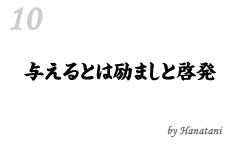 10

与えるとは励ましと啓発

by Hanatani